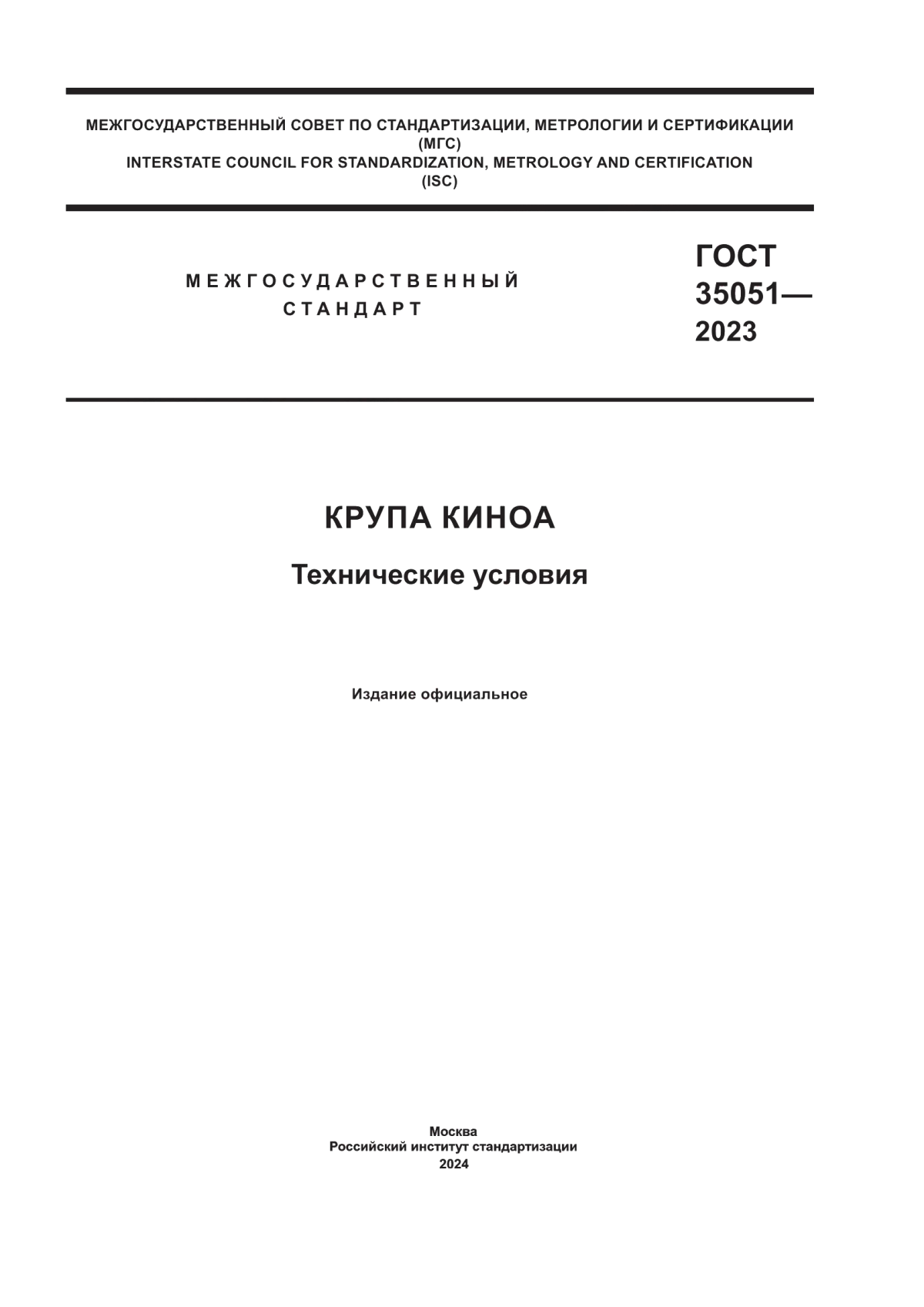 МЕЖГОСУДАРСТВЕННЫЙ СОВЕТ ПО СТАНДАРТИЗАЦИИ, МЕТРОЛОГИИ И СЕРТИФИКАЦИИ
(МГС)
INTERSTATE COUNCIL FOR STANDARDIZATION, METROLOGY AND CERTIFICATION
(ISC)

МЕЖГОСУДАРСТВЕННЫЙ СТАНДАРТ

ГОСТ 35051— 2023

КРУПА КИНОА

Технические условия

Издание официальное

Москва
Российский институт стандартизации
2024